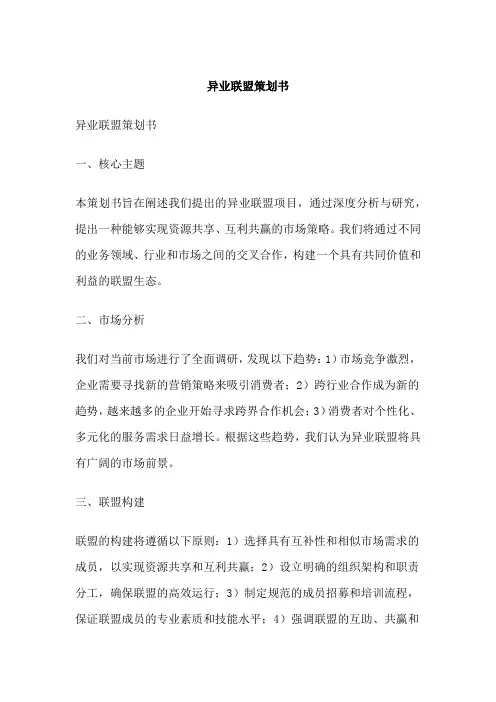 异业联盟策划书

异业联盟策划书

一、核心主题

本策划书旨在阐述我们提出的异业联盟项目，通过深度分析与研究，提出一种能够实现资源共享、互利共赢的市场策略。我们将通过不同的业务领域、行业和市场之间的交叉合作，构建一个具有共同价值和利益的联盟生态。

二、市场分析

我们对当前市场进行了全面调研，发现以下趋势：1）市场竞争激烈，企业需要寻找新的营销策略来吸引消费者；2）跨行业合作成为新的趋势，越来越多的企业开始寻求跨界合作机会；3）消费者对个性化、多元化的服务需求日益增长。根据这些趋势，我们认为异业联盟将具有广阔的市场前景。

三、联盟构建

联盟的构建将遵循以下原则：1）选择具有互补性和相似市场需求的成员，以实现资源共享和互利共赢；2）设立明确的组织架构和职责分工，确保联盟的高效运行；3）制定规范的成员招募和培训流程，保证联盟成员的专业素质和技能水平；4）强调联盟的互助、共赢和